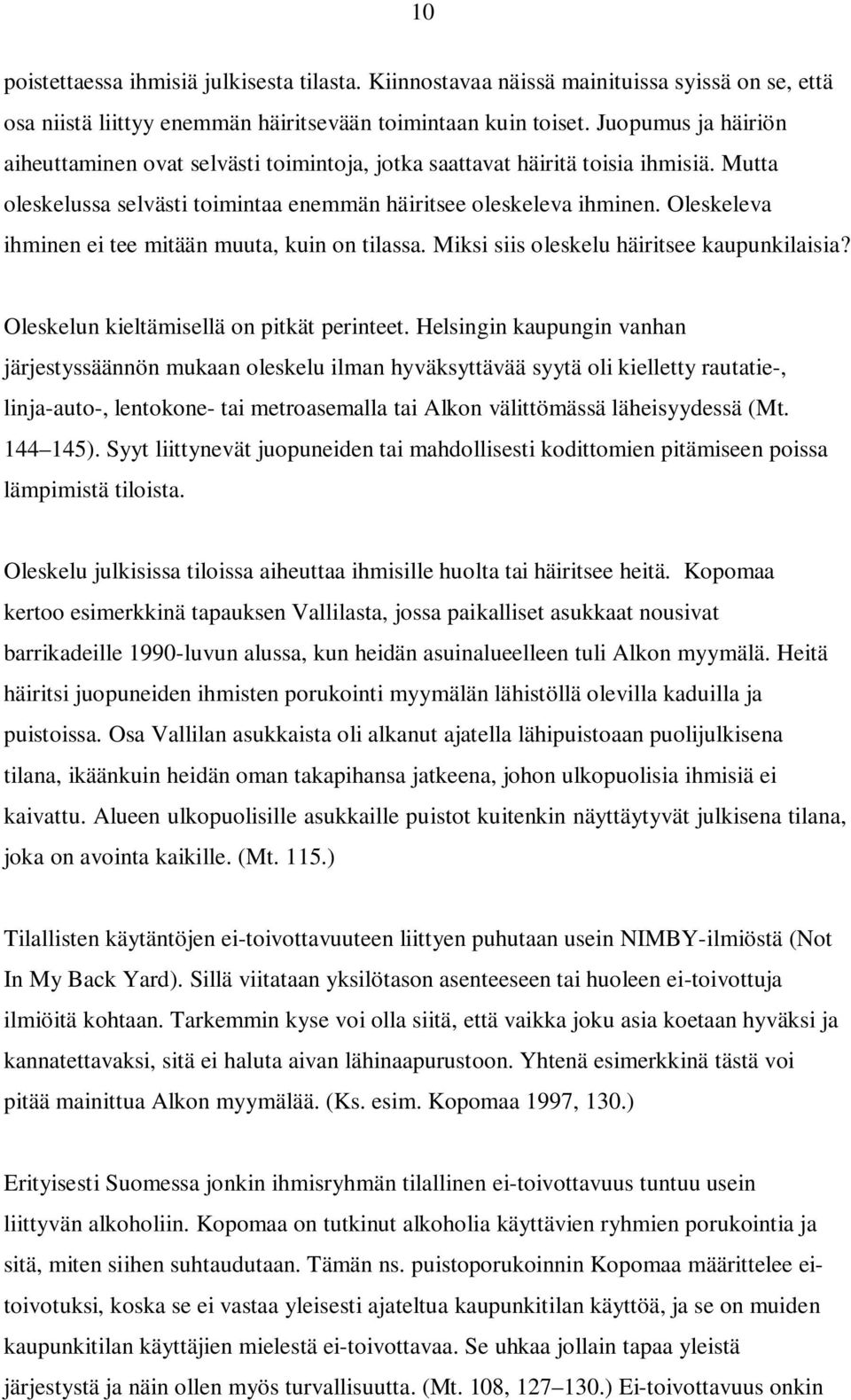 10

poistettaessa ihmisiä julkisesta tilasta. Kiinnostavaa näissä mainituissa syissä on se, että osa niistä liittyy enemmän häiritsevään toimintaan kuin toiset. Juopumus ja häiriön aiheuttaminen ovat selvästi toimintoja, jotka saattavat häiritä toisia ihmisiä. Mutta oleskelussa selvästi toimintaa enemmän häiritsee oleskeleva ihminen. Oleskeleva ihminen ei tee mitään muuta, kuin on tilassa. Miksi siis oleskelu häiritsee kaupunkilaisia?

Oleskelun kieltämisellä on pitkät perinteet. Helsingin kaupungin vanhan järjestyssäännön mukaan oleskelu ilman hyväksyttävää syytä oli kielletty rautatie-, linja-auto-, lentokone- tai metroasemalla tai Alkon välittömässä läheisyydessä (Mt. 144 145). Syyt liittynevät juopuneiden tai mahdollisesti kodittomien pitämiseen poissa lämpimistä tiloista.

Oleskelu julkisissa tiloissa aiheuttaa ihmisille huolta tai häiritsee heitä. Kopomaa kertoo esimerkkinä tapauksen Vallilasta, jossa paikalliset asukkaat nousivat barrikadeille 1990-luvun alussa, kun heidän asuinalueelleen tuli Alkon myymälä. Heitä häiritsi juopuneiden ihmisten porukointi myymälän lähistöllä olevilla kaduilla ja puistoissa. Osa Vallilan asukkaista oli alkanut ajatella lähipuistoaan puolijulkisena tilana, ikäänkuin heidän oman takapihansa jatkeena, johon ulkopuolisia ihmisiä ei kaivattu. Alueen ulkopuolisille asukkaille puistot kuitenkin näyttäytyvät julkisena tilana, joka on avointa kaikille. (Mt. 115.)

Tilallisten käytäntöjen ei-toivottavuuteen liittyen puhutaan usein NIMBY-ilmiöstä (Not In My Back Yard). Sillä viitataan yksilötason asenteeseen tai huoleen ei-toivottuja ilmiöitä kohtaan. Tarkemmin kyse voi olla siitä, että vaikka joku asia koetaan hyväksi ja kannatettavaksi, sitä ei haluta aivan lähinaapurustoon. Yhtenä esimerkkinä tästä voi pitää mainittua Alkon myymälää. (Ks. esim. Kopomaa 1997, 130.)

Erityisesti Suomessa jonkin ihmisryhmän tilallinen ei-toivottavuus tuntuu usein liittyvän alkoholiin. Kopomaa on tutkinut alkoholia käyttävien ryhmien porukointia ja sitä, miten siihen suhtaudutaan. Tämän ns. puistoporukoinnin Kopomaa määrittelee ei-toivotuksi, koska se ei vastaa yleisesti ajateltua kaupunkitilan käyttöä, ja se on muiden kaupunkitilan käyttäjien mielestä ei-toivottavaa. Se uhkaa jollain tapaa yleistä järjestystä ja näin ollen myös turvallisuutta. (Mt. 108, 127 130.) Ei-toivottavuus onkin